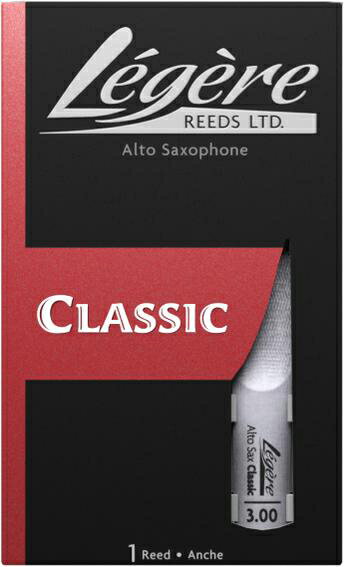 Légère
REEDS LTD.
Alto Saxophone

CLASSIC

Alto Sax Classic
Légère
3.00

1 Reed • Anche